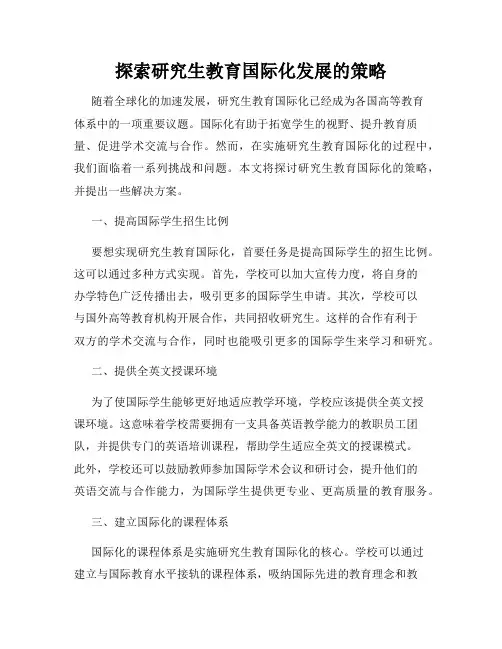 探索研究生教育国际化发展的策略

随着全球化的加速发展，研究生教育国际化已经成为各国高等教育体系中的一项重要议题。国际化有助于拓宽学生的视野、提升教育质量、促进学术交流与合作。然而，在实施研究生教育国际化的过程中，我们面临着一系列挑战和问题。本文将探讨研究生教育国际化的策略，并提出一些解决方案。

一、提高国际学生招生比例

要想实现研究生教育国际化，首要任务是提高国际学生的招生比例。这可以通过多种方式实现。首先，学校可以加大宣传力度，将自身的办学特色广泛传播出去，吸引更多的国际学生申请。其次，学校可以与国外高等教育机构开展合作，共同招收研究生。这样的合作有利于双方的学术交流与合作，同时也能吸引更多的国际学生来学习和研究。

二、提供全英文授课环境

为了使国际学生能够更好地适应教学环境，学校应该提供全英文授课环境。这意味着学校需要拥有一支具备英语教学能力的教职员工团队，并提供专门的英语培训课程，帮助学生适应全英文的授课模式。此外，学校还可以鼓励教师参加国际学术会议和研讨会，提升他们的英语交流与合作能力，为国际学生提供更专业、更高质量的教育服务。

三、建立国际化的课程体系

国际化的课程体系是实施研究生教育国际化的核心。学校可以通过建立与国际教育水平接轨的课程体系，吸纳国际先进的教育理念和教